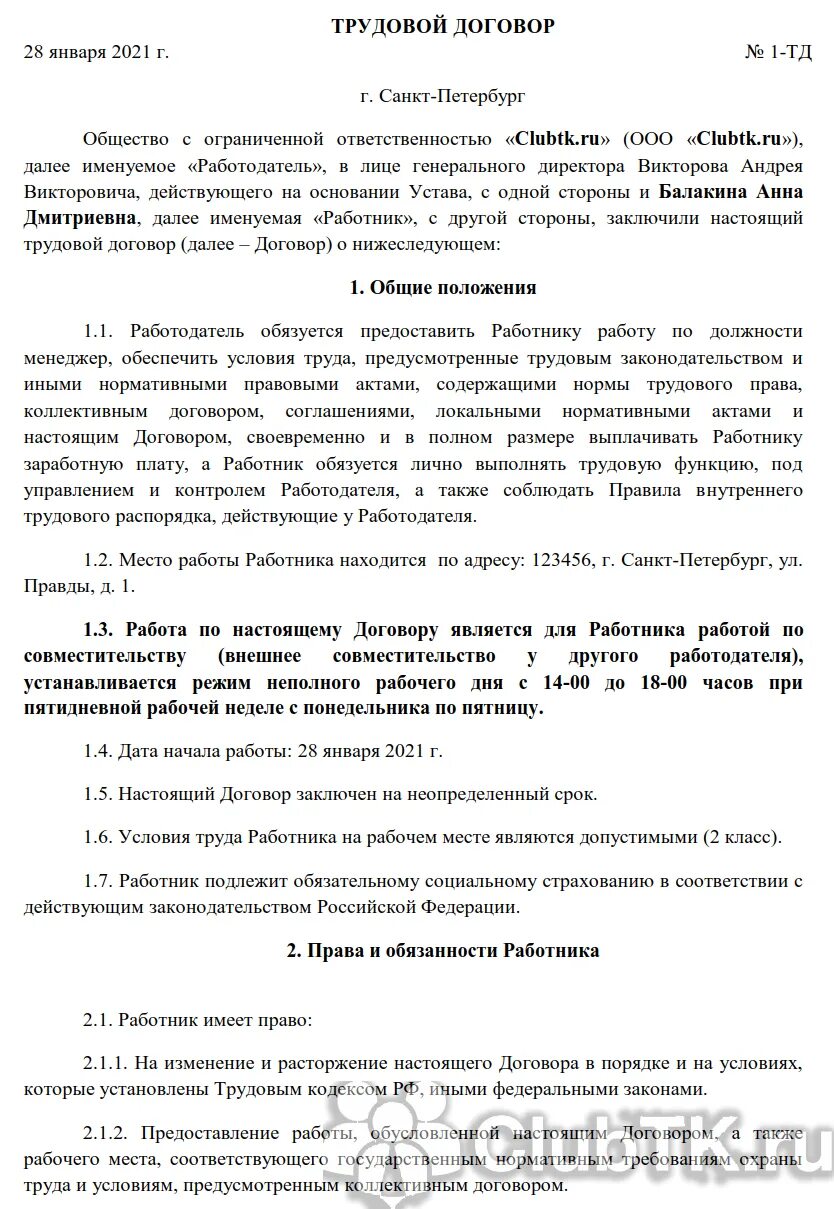 ТРУДОВОЙ ДОГОВОР

28 января 2021 г. № 1-ТД

г. Санкт-Петербург

Общество с ограниченной ответственностью «Clubtk.ru» (ООО «Clubtk.ru»), далее именуемое «Работодатель», в лице генерального директора Викторова Андрея Викторовича, действующего на основании Устава, с одной стороны и Балакина Анна Дмитриевна, далее именуемая «Работник», с другой стороны, заключили настоящий трудовой договор (далее – Договор) о нижеследующем:

1. Общие положения

1.1. Работодатель обязуется предоставить Работнику работу по должности менеджер, обеспечить условия труда, предусмотренные трудовым законодательством и иными нормативными правовыми актами, содержащими нормы трудового права, коллективным договором, соглашениями, локальными нормативными актами и настоящим Договором, своевременно и в полном размере выплачивать Работнику заработную плату, а Работник обязуется лично выполнять трудовую функцию, под управлением и контролем Работодателя, а также соблюдать Правила внутреннего трудового распорядка, действующие у Работодателя.

1.2. Место работы Работника находится по адресу: 123456, г. Санкт-Петербург, ул. Правды, д. 1.

1.3. Работа по настоящему Договору является для Работника работой по совместительству (внешнее совместительство у другого работодателя), устанавливается режим неполного рабочего дня с 14-00 до 18-00 часов при пятидневной рабочей неделе с понедельника по пятницу.

1.4. Дата начала работы: 28 января 2021 г.

1.5. Настоящий Договор заключен на неопределенный срок.

1.6. Условия труда Работника на рабочем месте являются допустимыми (2 класс).

1.7. Работник подлежит обязательному социальному страхованию в соответствии с действующим законодательством Российской Федерации.

2. Права и обязанности Работника

2.1. Работник имеет право:

2.1.1. На изменение и расторжение настоящего Договора в порядке и на условиях, которые установлены Трудовым кодексом РФ, иными федеральными законами.

2.1.2. Предоставление работы, обусловленной настоящим Договором, а также рабочего места, соответствующего государственным нормативным требованиям охраны труда и условиям, предусмотренным коллективным договором.

ClubTK.ru